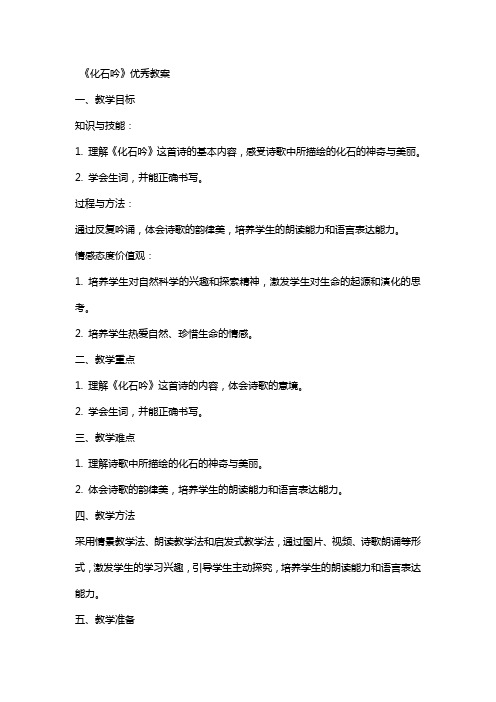 《化石吟》优秀教案

一、教学目标

知识与技能：

1. 理解《化石吟》这首诗的基本内容，感受诗歌中所描绘的化石的神奇与美丽。

2. 学会生词，并能正确书写。

过程与方法：

通过反复吟诵，体会诗歌的韵律美，培养学生的朗读能力和语言表达能力。

情感态度价值观：

1. 培养学生对自然科学的兴趣和探索精神，激发学生对生命的起源和演化的思考。

2. 培养学生热爱自然、珍惜生命的情感。

二、教学重点

1. 理解《化石吟》这首诗的内容，体会诗歌的意境。

2. 学会生词，并能正确书写。

三、教学难点

1. 理解诗歌中所描绘的化石的神奇与美丽。

2. 体会诗歌的韵律美，培养学生的朗读能力和语言表达能力。

四、教学方法

采用情景教学法、朗读教学法和启发式教学法，通过图片、视频、诗歌朗诵等形式，激发学生的学习兴趣，引导学生主动探究，培养学生的朗读能力和语言表达能力。

五、教学准备